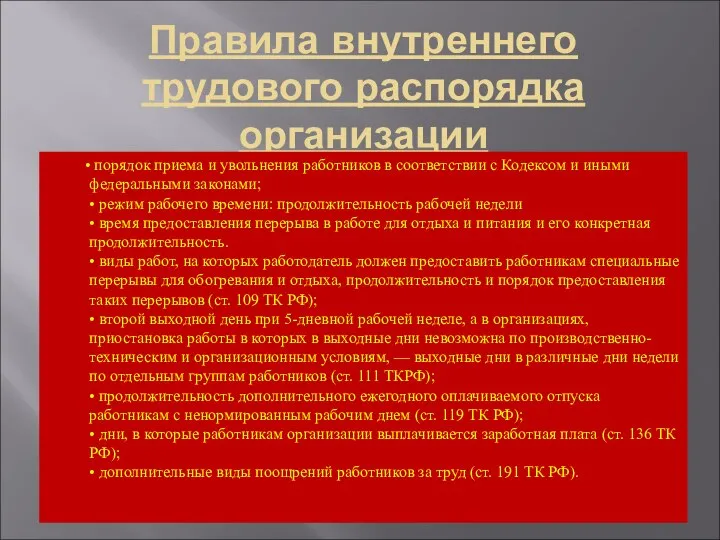 Правила внутреннего трудового распорядка организации

• порядок приема и увольнения работников в соответствии с Кодексом и иными федеральными законами;
• режим рабочего времени: продолжительность рабочей недели
• время предоставления перерыва в работе для отдыха и питания и его конкретная продолжительность.
• виды работ, на которых работодатель должен предоставить работникам специальные перерывы для обогревания и отдыха, продолжительность и порядок предоставления таких перерывов (ст. 109 ТК РФ);
• второй выходной день при 5-дневной рабочей неделе, а в организациях, приостановка работы в которых в выходные дни невозможна по производственно-техническим и организационным условиям, — выходные дни в различные дни недели по отдельным группам работников (ст. 111 ТКРФ);
• продолжительность дополнительного ежегодного оплачиваемого отпуска работникам с ненормированным рабочим днем (ст. 119 ТК РФ);
• дни, в которые работникам организации выплачивается заработная плата (ст. 136 ТК РФ);
• дополнительные виды поощрений работников за труд (ст. 191 ТК РФ).